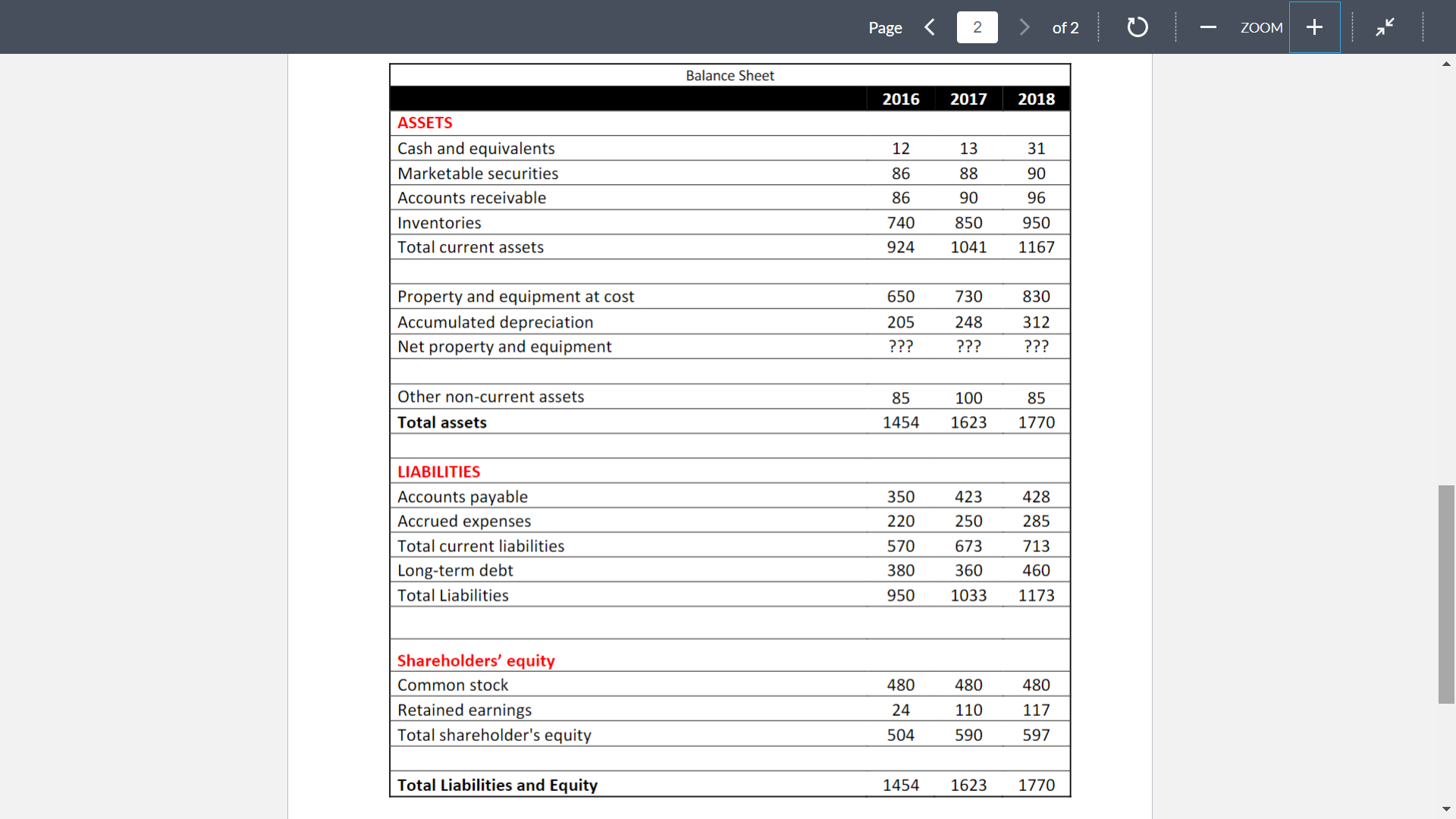 Page 2 of 2 ZOOM

Balance Sheet

| | 2016 | 2017 | 2018 |
|---|---|---|---|
| ASSETS | | | |
| Cash and equivalents | 12 | 13 | 31 |
| Marketable securities | 86 | 88 | 90 |
| Accounts receivable | 86 | 90 | 96 |
| Inventories | 740 | 850 | 950 |
| Total current assets | 924 | 1041 | 1167 |
| | | | |
| Property and equipment at cost | 650 | 730 | 830 |
| Accumulated depreciation | 205 | 248 | 312 |
| Net property and equipment | ??? | ??? | ??? |
| | | | |
| Other non-current assets | 85 | 100 | 85 |
| Total assets | 1454 | 1623 | 1770 |
| | | | |
| LIABILITIES | | | |
| Accounts payable | 350 | 423 | 428 |
| Accrued expenses | 220 | 250 | 285 |
| Total current liabilities | 570 | 673 | 713 |
| Long-term debt | 380 | 360 | 460 |
| Total Liabilities | 950 | 1033 | 1173 |
| | | | |
| Shareholders' equity | | | |
| Common stock | 480 | 480 | 480 |
| Retained earnings | 24 | 110 | 117 |
| Total shareholder's equity | 504 | 590 | 597 |
| | | | |
| Total Liabilities and Equity | 1454 | 1623 | 1770 |